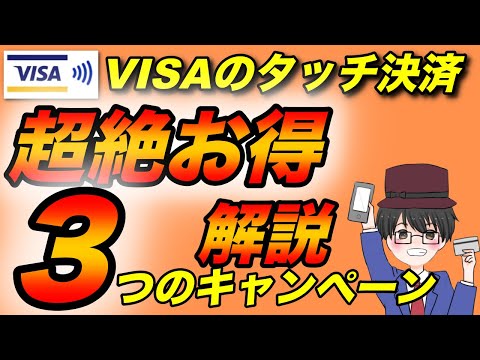 VISA

VISAのタッチ決済

超絶お得

3つのキャンペーン

解説